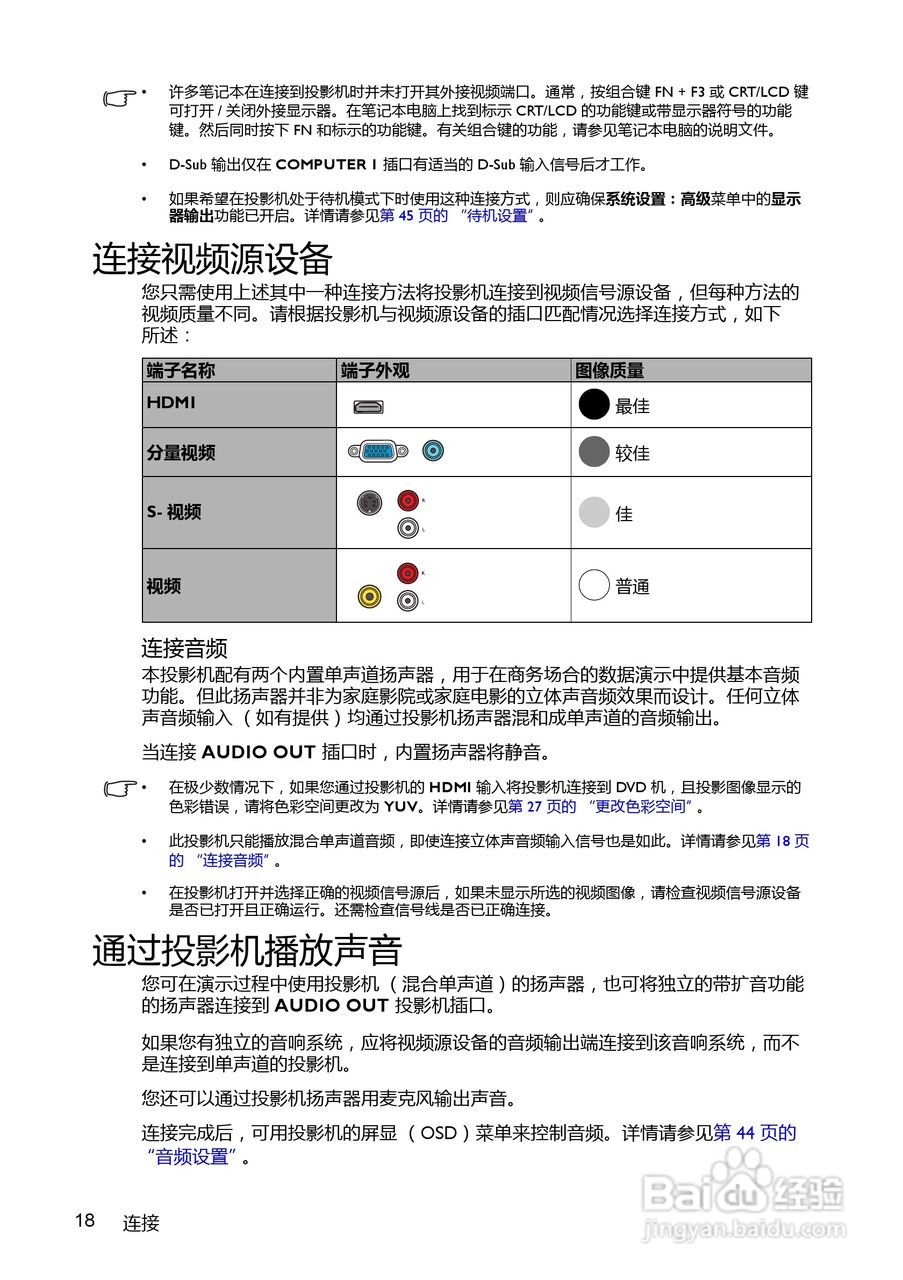 • 许多笔记本在连接到投影机时并未打开其外接视频端口。通常，按组合键 FN + F3 或 CRT/LCD 键可打开 / 关闭外接显示器。在笔记本电脑上找到标示 CRT/LCD 的功能键或带显示器符号的功能键。然后同时按下 FN 和标示的功能键。有关组合键的功能，请参见笔记本电脑的说明文件。

• D-Sub 输出仅在 COMPUTER 1 插口有适当的 D-Sub 输入信号后才工作。

• 如果希望在投影机处于待机模式下时使用这种连接方式，则应确保系统设置：高级菜单中的显示器输出功能已开启。详情请参见第 45 页的 “待机设置”。

连接视频源设备

您只需使用上述其中一种连接方法将投影机连接到视频信号源设备，但每种方法的视频质量不同。请根据投影机与视频源设备的插口匹配情况选择连接方式，如下所述：

| 端子名称 | 端子外观 | 图像质量 |
|---|---|---|
| HDMI | | 最佳 |
| 分量视频 | | 较佳 |
| S- 视频 | R L | 佳 |
| 视频 | R L | 普通 |

连接音频

本投影机配有两个内置单声道扬声器，用于在商务场合的数据演示中提供基本音频功能。但此扬声器并非为家庭影院或家庭电影的立体声音频效果而设计。任何立体声音频输入 （如有提供）均通过投影机扬声器混和成单声道的音频输出。

当连接 AUDIO OUT 插口时，内置扬声器将静音。

• 在极少数情况下，如果您通过投影机的 HDMI 输入将投影机连接到 DVD 机，且投影图像显示的色彩错误，请将色彩空间更改为 YUV。详情请参见第 27 页的 “更改色彩空间”。

• 此投影机只能播放混合单声道音频，即使连接立体声音频输入信号也是如此。详情请参见第 18 页的 “连接音频”。

• 在投影机打开并选择正确的视频信号源后，如果未显示所选的视频图像，请检查视频信号源设备是否已打开且正确运行。还需检查信号线是否已正确连接。

通过投影机播放声音

您可在演示过程中使用投影机 （混合单声道）的扬声器，也可将独立的带扩音功能的扬声器连接到 AUDIO OUT 投影机插口。

如果您有独立的音响系统，应将视频源设备的音频输出端连接到该音响系统，而不是连接到单声道的投影机。

您还可以通过投影机扬声器用麦克风输出声音。

连接完成后，可用投影机的屏显 （OSD）菜单来控制音频。详情请参见第 44 页的 “音频设置”。

18 连接

Baidu 经验
jingyan.baidu.com